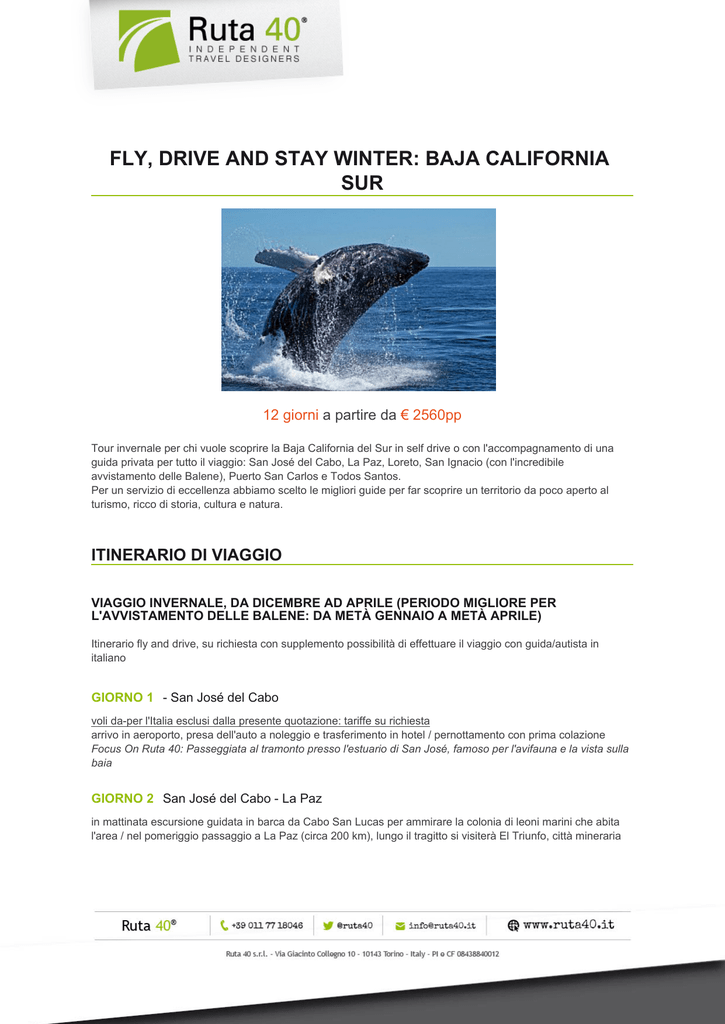 Ruta 40®
INDEPENDENT
TRAVEL DESIGNERS

FLY, DRIVE AND STAY WINTER: BAJA CALIFORNIA SUR

12 giorni a partire da € 2560pp

Tour invernale per chi vuole scoprire la Baja California del Sur in self drive o con l'accompagnamento di una guida privata per tutto il viaggio: San José del Cabo, La Paz, Loreto, San Ignacio (con l'incredibile avvistamento delle Balene), Puerto San Carlos e Todos Santos.
Per un servizio di eccellenza abbiamo scelto le migliori guide per far scoprire un territorio da poco aperto al turismo, ricco di storia, cultura e natura.

ITINERARIO DI VIAGGIO

VIAGGIO INVERNALE, DA DICEMBRE AD APRILE (PERIODO MIGLIORE PER L'AVVISTAMENTO DELLE BALENE: DA METÀ GENNAIO A METÀ APRILE)

Itinerario fly and drive, su richiesta con supplemento possibilità di effettuare il viaggio con guida/autista in italiano

GIORNO 1 - San José del Cabo

voli da-per l'Italia esclusi dalla presente quotazione: tariffe su richiesta
arrivo in aeroporto, presa dell'auto a noleggio e trasferimento in hotel / pernottamento con prima colazione
Focus On Ruta 40: Passeggiata al tramonto presso l'estuario di San José, famoso per l'avifauna e la vista sulla baia

GIORNO 2 San José del Cabo - La Paz

in mattinata escursione guidata in barca da Cabo San Lucas per ammirare la colonia di leoni marini che abita l'area / nel pomeriggio passaggio a La Paz (circa 200 km), lungo il tragitto si visiterà El Triunfo, città mineraria

Ruta 40® +39 011 77 18046 @ruta40 info@ruta40.it www.ruta40.it

Ruta 40 s.r.l. - Via Giacinto Collegno 10 - 10143 Torino - Italy - PI e CF 08438840012